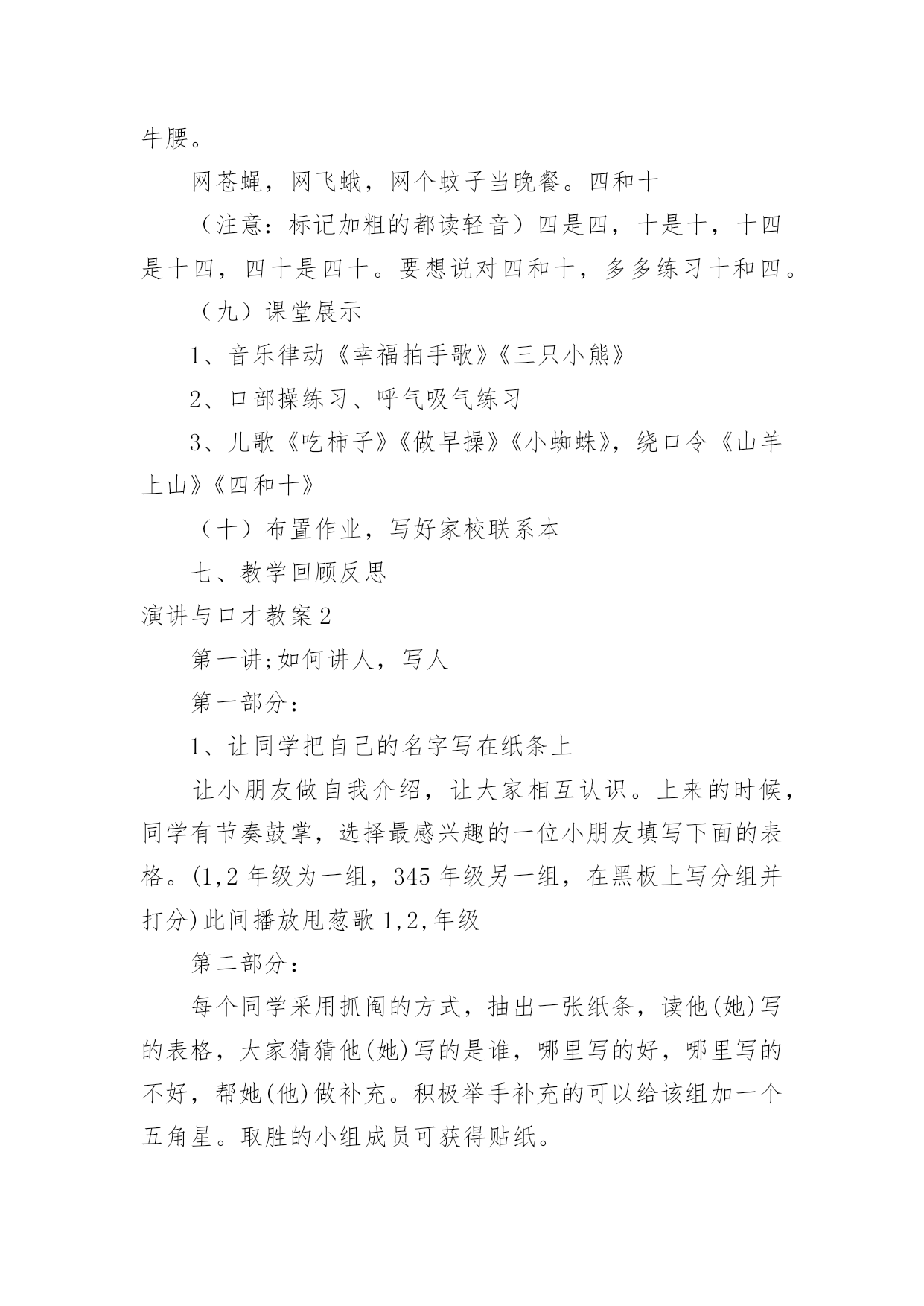 牛腰。

网苍蝇，网飞蛾，网个蚊子当晚餐。四和十

（注意：标记加粗的都读轻音）四是四，十是十，十四是十四，四十是四十。要想说对四和十，多多练习十和四。

（九）课堂展示

1、音乐律动《幸福拍手歌》《三只小熊》

2、口部操练习、呼气吸气练习

3、儿歌《吃柿子》《做早操》《小蜘蛛》，绕口令《山羊上山》《四和十》

（十）布置作业，写好家校联系本

七、教学回顾反思

演讲与口才教案2

第一讲;如何讲人，写人

第一部分：

1、让同学把自己的名字写在纸条上

让小朋友做自我介绍，让大家相互认识。上来的时候，同学有节奏鼓掌，选择最感兴趣的一位小朋友填写下面的表格。(1,2年级为一组，345年级另一组，在黑板上写分组并打分)此间播放甩葱歌1,2,年级

第二部分：

每个同学采用抓阄的方式，抽出一张纸条，读他(她)写的表格，大家猜猜他(她)写的是谁，哪里写的好，哪里写的不好，帮她(他)做补充。积极举手补充的可以给该组加一个五角星。取胜的小组成员可获得贴纸。